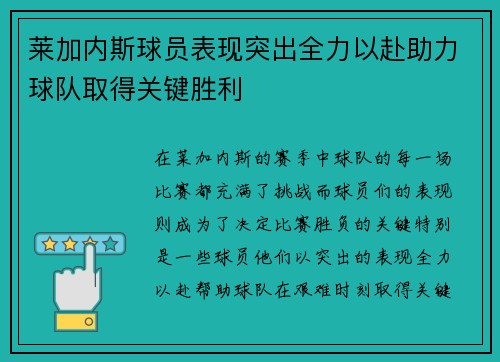 莱加内斯球员表现突出全力以赴助力球队取得关键胜利

在莱加内斯的赛季中球队的每一场比赛都充满了挑战而球员们的表现则成为了决定比赛胜负的关键特别是一些球员他们以突出的表现全力以赴帮助球队在艰难时刻取得关键